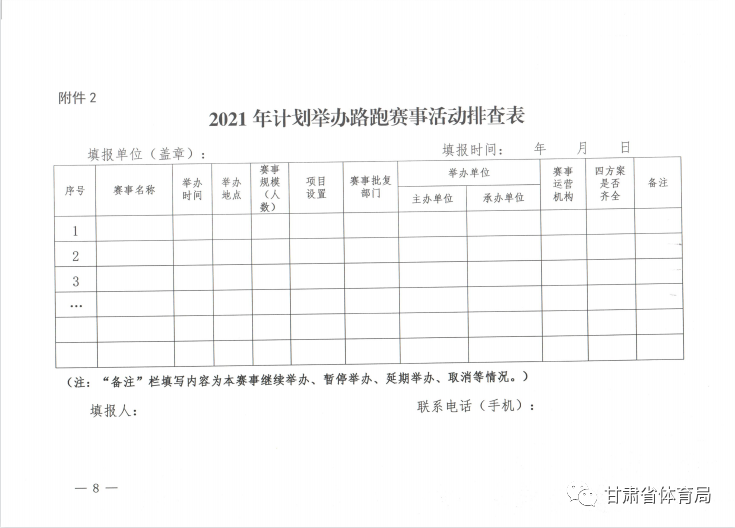 附件 2

2021 年计划举办路跑赛事活动排查表

填报单位（盖章）：　　　　　　　　　　填报时间：　　年　　月　　日

| 序号 | 赛事名称 | 举办时间 | 举办地点 | 赛事规模（人数） | 项目设置 | 赛事批复部门 | 举办单位 主办单位 | 举办单位 承办单位 | 赛事运营机构 | 四方案是否齐全 | 备注 |
|---|---|---|---|---|---|---|---|---|---|---|---|
| 1 | | | | | | | | | | | |
| 2 | | | | | | | | | | | |
| 3 | | | | | | | | | | | |
| … | | | | | | | | | | | |
| | | | | | | | | | | | |
| | | | | | | | | | | | |

（注：“备注”栏填写内容为本赛事继续举办、暂停举办、延期举办、取消等情况。）

填报人：　　　　　　　　　　联系电话（手机）：

— 8 —

甘肃省体育局